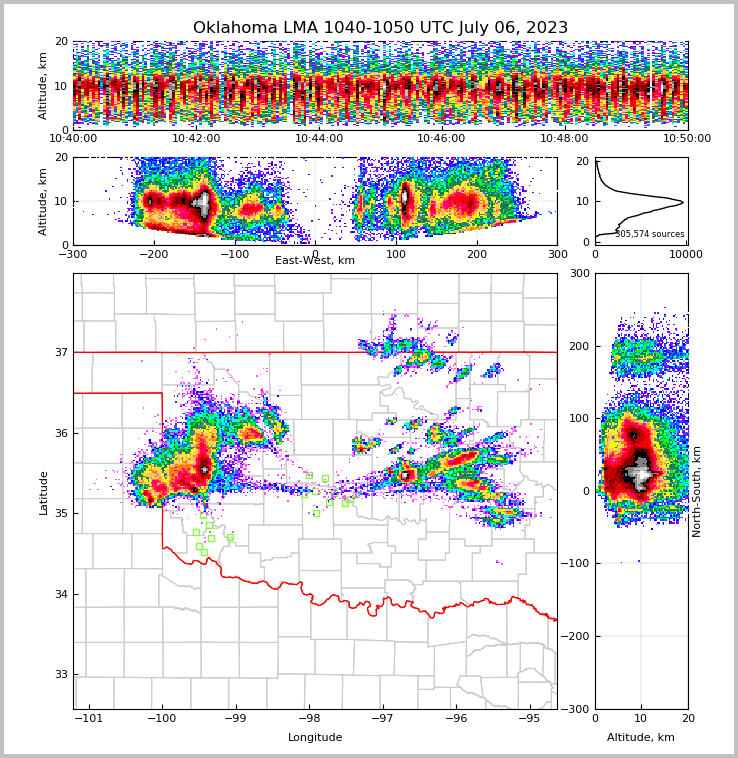 Oklahoma LMA 1040-1050 UTC July 06, 2023

Altitude, km
20
10
0
10:40:00
10:42:00
10:44:00
10:46:00
10:48:00
10:50:00

Altitude, km
20
10
0
−300
−200
−100
0
100
200
300
East-West, km

20
10
0
305,574 sources
0
10000

Latitude
37
36
35
34
33
−101
−100
−99
−98
−97
−96
−95
Longitude

300
200
100
0
−100
−200
−300
North-South, km
0
10
20
Altitude, km